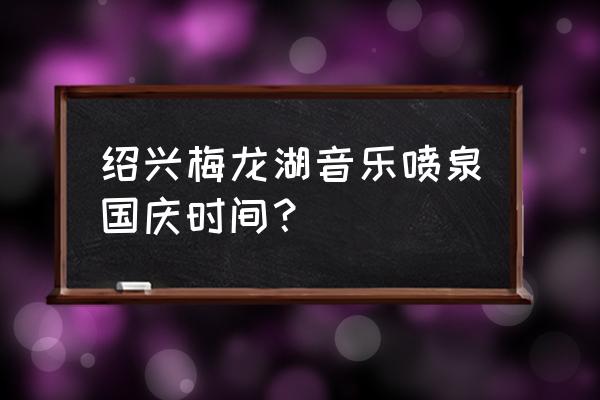 绍兴梅龙湖音乐喷泉国庆时间？